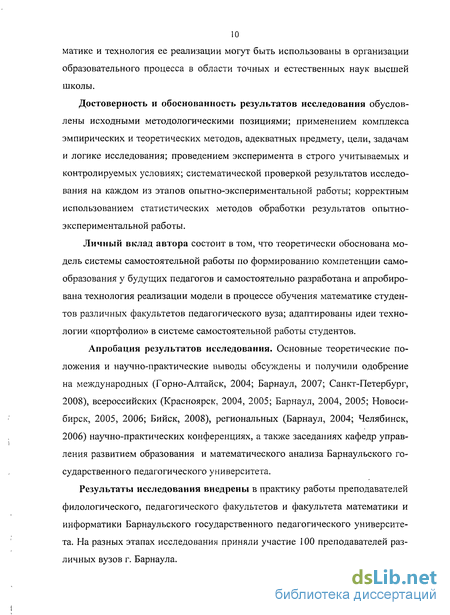 10

матике и технология ее реализации могут быть использованы в организации образовательного процесса в области точных и естественных наук высшей школы.

Достоверность и обоснованность результатов исследования обусловлены исходными методологическими позициями; применением комплекса эмпирических и теоретических методов, адекватных предмету, цели, задачам и логике исследования; проведением эксперимента в строго учитываемых и контролируемых условиях; систематической проверкой результатов исследования на каждом из этапов опытно-экспериментальной работы; корректным использованием статистических методов обработки результатов опытно-экспериментальной работы.

Личный вклад автора состоит в том, что теоретически обоснована модель системы самостоятельной работы по формированию компетенции самообразования у будущих педагогов и самостоятельно разработана и апробирована технология реализации модели в процессе обучения математике студентов различных факультетов педагогического вуза; адаптированы идеи технологии «портфолио» в системе самостоятельной работы студентов.

Апробация результатов исследования. Основные теоретические положения и научно-практические выводы обсуждены и получили одобрение на международных (Горно-Алтайск, 2004; Барнаул, 2007; Санкт-Петербург, 2008), всероссийских (Красноярск, 2004, 2005; Барнаул, 2004, 2005; Новосибирск, 2005, 2006; Бийск, 2008), региональных (Барнаул, 2004; Челябинск, 2006) научно-практических конференциях, а также заседаниях кафедр управления развитием образования и математического анализа Барнаульского государственного педагогического университета.

Результаты исследования внедрены в практику работы преподавателей филологического, педагогического факультетов и факультета математики и информатики Барнаульского государственного педагогического университета. На разных этапах исследования приняли участие 100 преподавателей различных вузов г. Барнаула.

dsLib.net
библиотека диссертаций